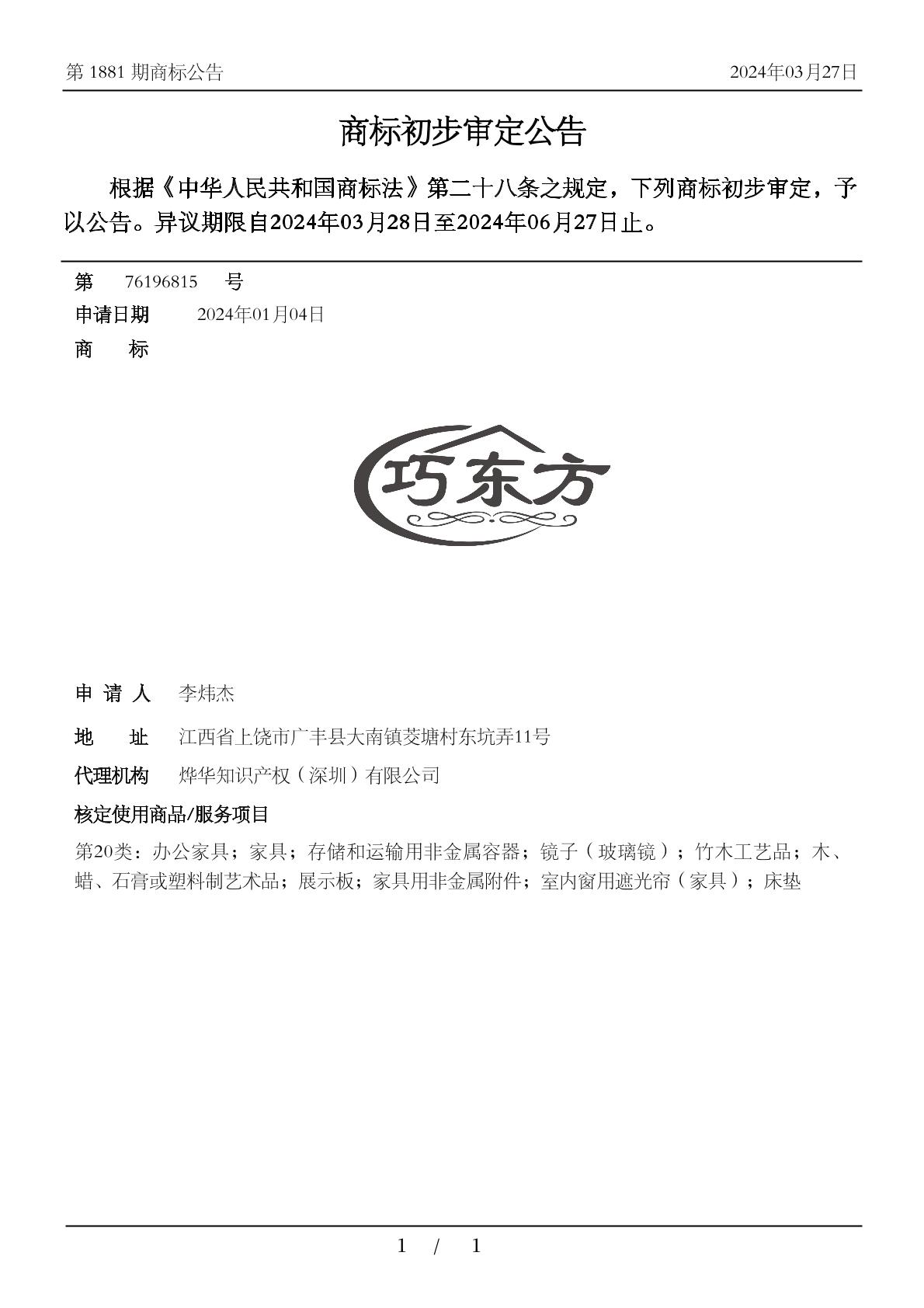 第 1881 期商标公告 2024年03月27日

商标初步审定公告

根据《中华人民共和国商标法》第二十八条之规定，下列商标初步审定，予以公告。异议期限自2024年03月28日至2024年06月27日止。

第 76196815 号

申请日期 2024年01月04日

商 标

巧东方

申 请 人 李炜杰

地 址 江西省上饶市广丰县大南镇茭塘村东坑弄11号

代理机构 烨华知识产权（深圳）有限公司

核定使用商品/服务项目

第20类：办公家具；家具；存储和运输用非金属容器；镜子（玻璃镜）；竹木工艺品；木、蜡、石膏或塑料制艺术品；展示板；家具用非金属附件；室内窗用遮光帘（家具）；床垫

1 / 1